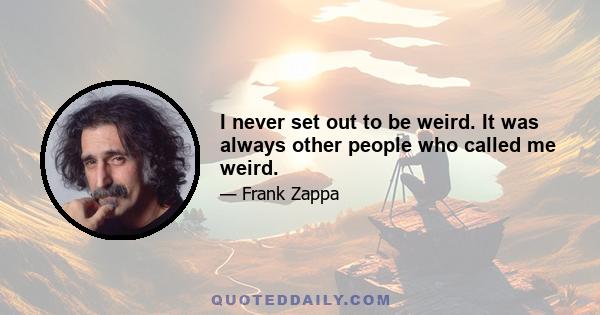 I never set out to be weird. It was always other people who called me weird.

— Frank Zappa

QUOTEDDAILY.COM